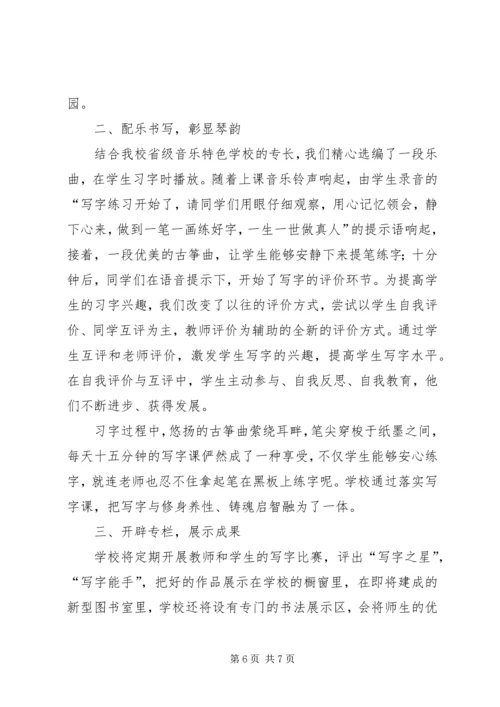 园。

二、配乐书写，彰显琴韵

结合我校省级音乐特色学校的专长，我们精心选编了一段乐曲，在学生习字时播放。随着上课音乐铃声响起，由学生录音的“写字练习开始了，请同学们用眼仔细观察，用心记忆领会，静下心来，做到一笔一画练好字，一生一世做真人”的提示语响起，接着，一段优美的古筝曲，让学生能够安静下来提笔练字；十分钟后，同学们在语音提示下，开始了写字的评价环节。为提高学生的习字兴趣，我们改变了以往的评价方式，尝试以学生自我评价、同学互评为主，教师评价为辅助的全新的评价方式。通过学生互评和老师评价，激发学生写字的兴趣，提高学生写字水平。在自我评价与互评中，学生主动参与、自我反思、自我教育，他们不断进步、获得发展。

习字过程中，悠扬的古筝曲萦绕耳畔，笔尖穿梭于纸墨之间，每天十五分钟的写字课俨然成了一种享受，不仅学生能够安心练字，就连老师也忍不住拿起笔在黑板上练字呢。学校通过落实写字课，把写字与修身养性、铸魂启智融为了一体。

三、开辟专栏，展示成果

学校将定期开展教师和学生的写字比赛，评出“写字之星”，“写字能手”，把好的作品展示在学校的橱窗里，在即将建成的新型图书室里，学校还将设有专门的书法展示区，会将师生的优

第 6 页 共 7 页